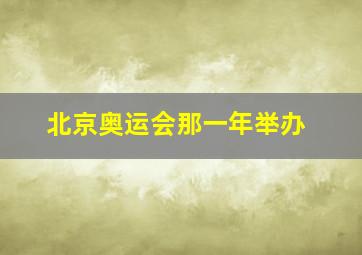 北京奥运会那一年举办